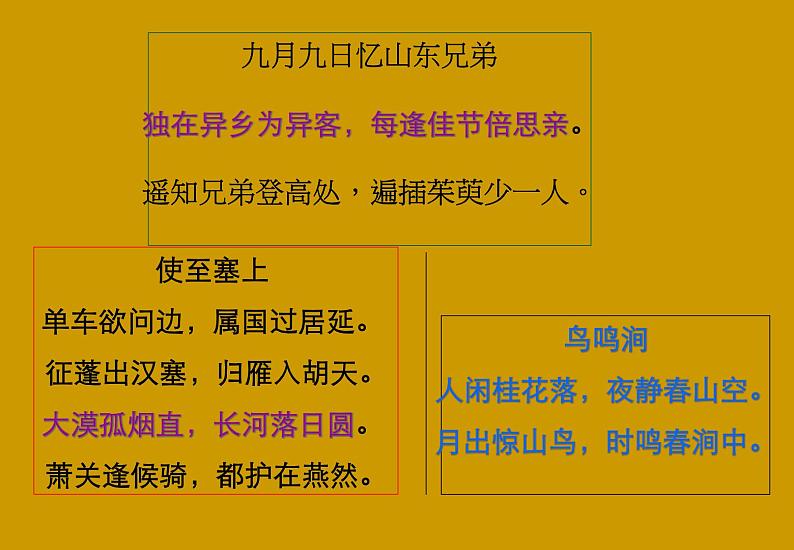 九月九日忆山东兄弟

独在异乡为异客，每逢佳节倍思亲。

遥知兄弟登高处，遍插茱萸少一人。

使至塞上

单车欲问边，属国过居延。

征蓬出汉塞，归雁入胡天。

大漠孤烟直，长河落日圆。

萧关逢候骑，都护在燕然。

鸟鸣涧

人闲桂花落，夜静春山空。

月出惊山鸟，时鸣春涧中。